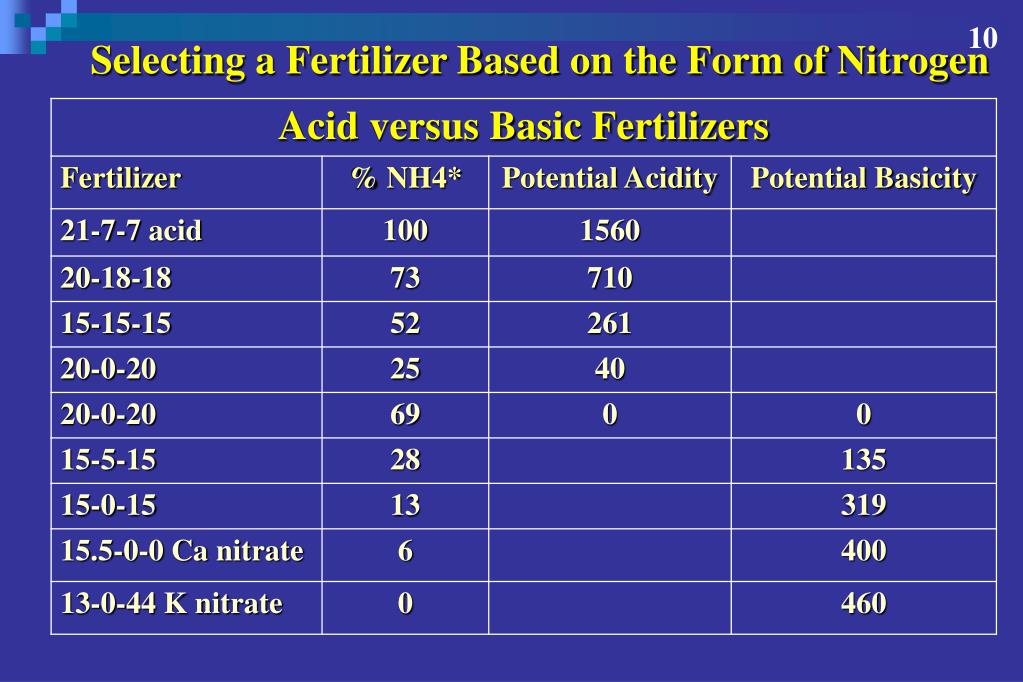 10

Selecting a Fertilizer Based on the Form of Nitrogen

Acid versus Basic Fertilizers

| Fertilizer | % NH4* | Potential Acidity | Potential Basicity |
|---|---|---|---|
| 21-7-7 acid | 100 | 1560 | |
| 20-18-18 | 73 | 710 | |
| 15-15-15 | 52 | 261 | |
| 20-0-20 | 25 | 40 | |
| 20-0-20 | 69 | 0 | 0 |
| 15-5-15 | 28 | | 135 |
| 15-0-15 | 13 | | 319 |
| 15.5-0-0 Ca nitrate | 6 | | 400 |
| 13-0-44 K nitrate | 0 | | 460 |